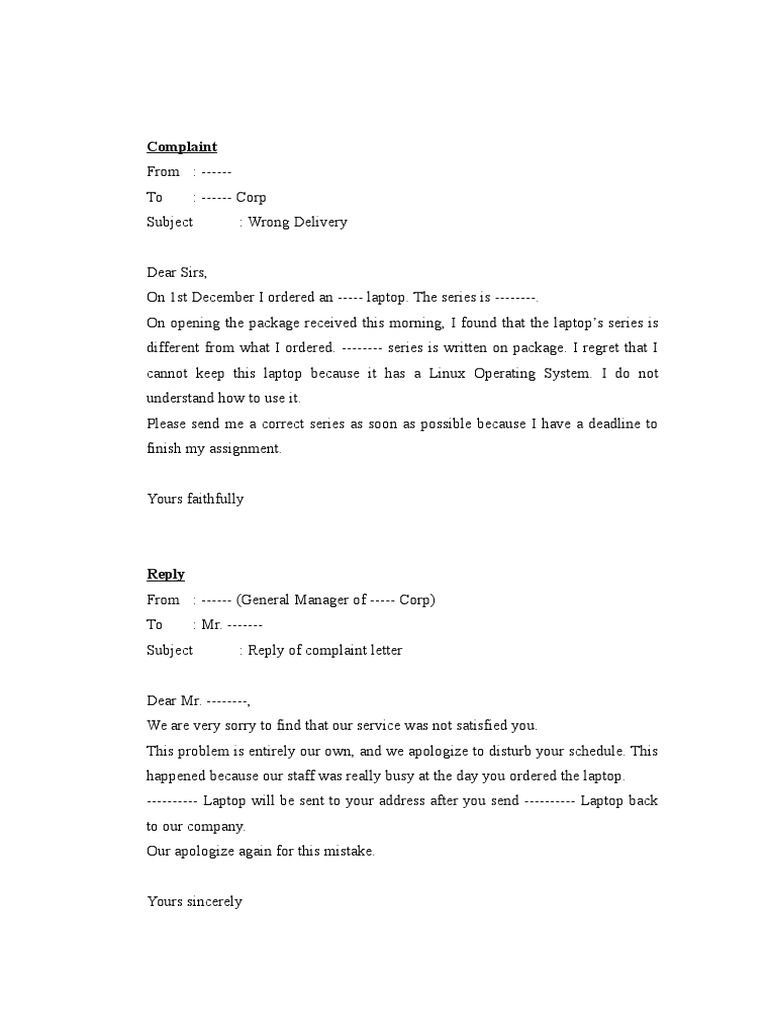 Complaint
From : ------
To : ------ Corp
Subject : Wrong Delivery

Dear Sirs,
On 1st December I ordered an ----- laptop. The series is --------.
On opening the package received this morning, I found that the laptop's series is different from what I ordered. -------- series is written on package. I regret that I cannot keep this laptop because it has a Linux Operating System. I do not understand how to use it.
Please send me a correct series as soon as possible because I have a deadline to finish my assignment.

Yours faithfully

Reply
From : ------ (General Manager of ----- Corp)
To : Mr. -------
Subject : Reply of complaint letter

Dear Mr. --------,
We are very sorry to find that our service was not satisfied you.
This problem is entirely our own, and we apologize to disturb your schedule. This happened because our staff was really busy at the day you ordered the laptop.
---------- Laptop will be sent to your address after you send ---------- Laptop back to our company.
Our apologize again for this mistake.

Yours sincerely